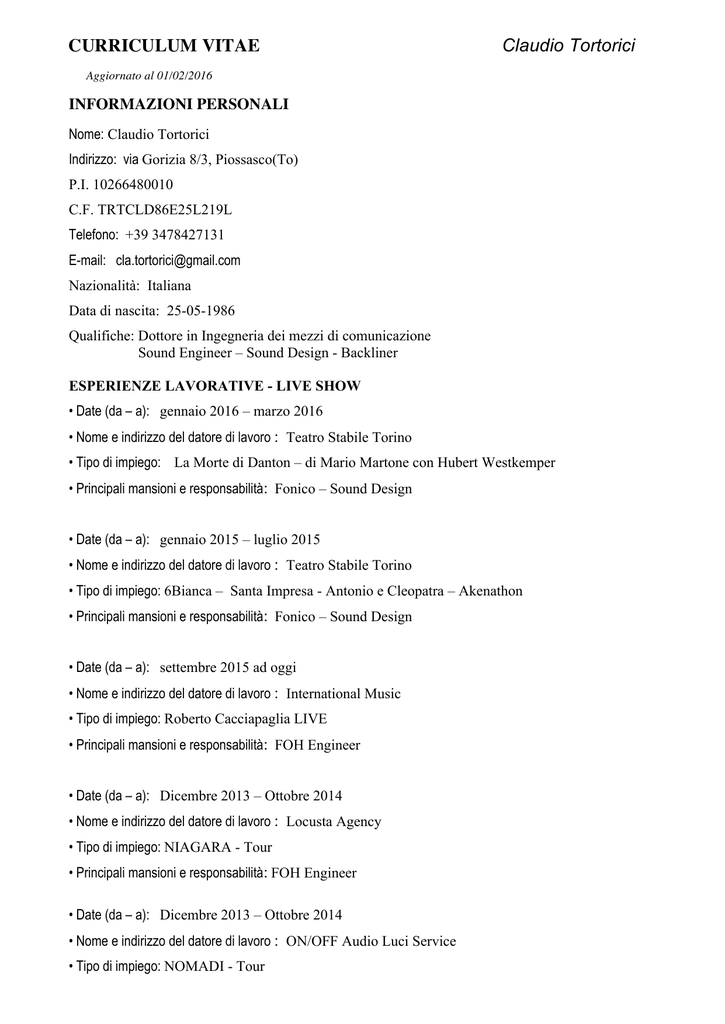 CURRICULUM VITAE Claudio Tortorici

Aggiornato al 01/02/2016

INFORMAZIONI PERSONALI

Nome: Claudio Tortorici

Indirizzo: via Gorizia 8/3, Piossasco(To)

P.I. 10266480010

C.F. TRTCLD86E25L219L

Telefono: +39 3478427131

E-mail: cla.tortorici@gmail.com

Nazionalità: Italiana

Data di nascita: 25-05-1986

Qualifiche: Dottore in Ingegneria dei mezzi di comunicazione
Sound Engineer – Sound Design - Backliner

ESPERIENZE LAVORATIVE - LIVE SHOW

• Date (da – a): gennaio 2016 – marzo 2016

• Nome e indirizzo del datore di lavoro : Teatro Stabile Torino

• Tipo di impiego: La Morte di Danton – di Mario Martone con Hubert Westkemper

• Principali mansioni e responsabilità: Fonico – Sound Design

• Date (da – a): gennaio 2015 – luglio 2015

• Nome e indirizzo del datore di lavoro : Teatro Stabile Torino

• Tipo di impiego: 6Bianca – Santa Impresa - Antonio e Cleopatra – Akenathon

• Principali mansioni e responsabilità: Fonico – Sound Design

• Date (da – a): settembre 2015 ad oggi

• Nome e indirizzo del datore di lavoro : International Music

• Tipo di impiego: Roberto Cacciapaglia LIVE

• Principali mansioni e responsabilità: FOH Engineer

• Date (da – a): Dicembre 2013 – Ottobre 2014

• Nome e indirizzo del datore di lavoro : Locusta Agency

• Tipo di impiego: NIAGARA - Tour

• Principali mansioni e responsabilità: FOH Engineer

• Date (da – a): Dicembre 2013 – Ottobre 2014

• Nome e indirizzo del datore di lavoro : ON/OFF Audio Luci Service

• Tipo di impiego: NOMADI - Tour